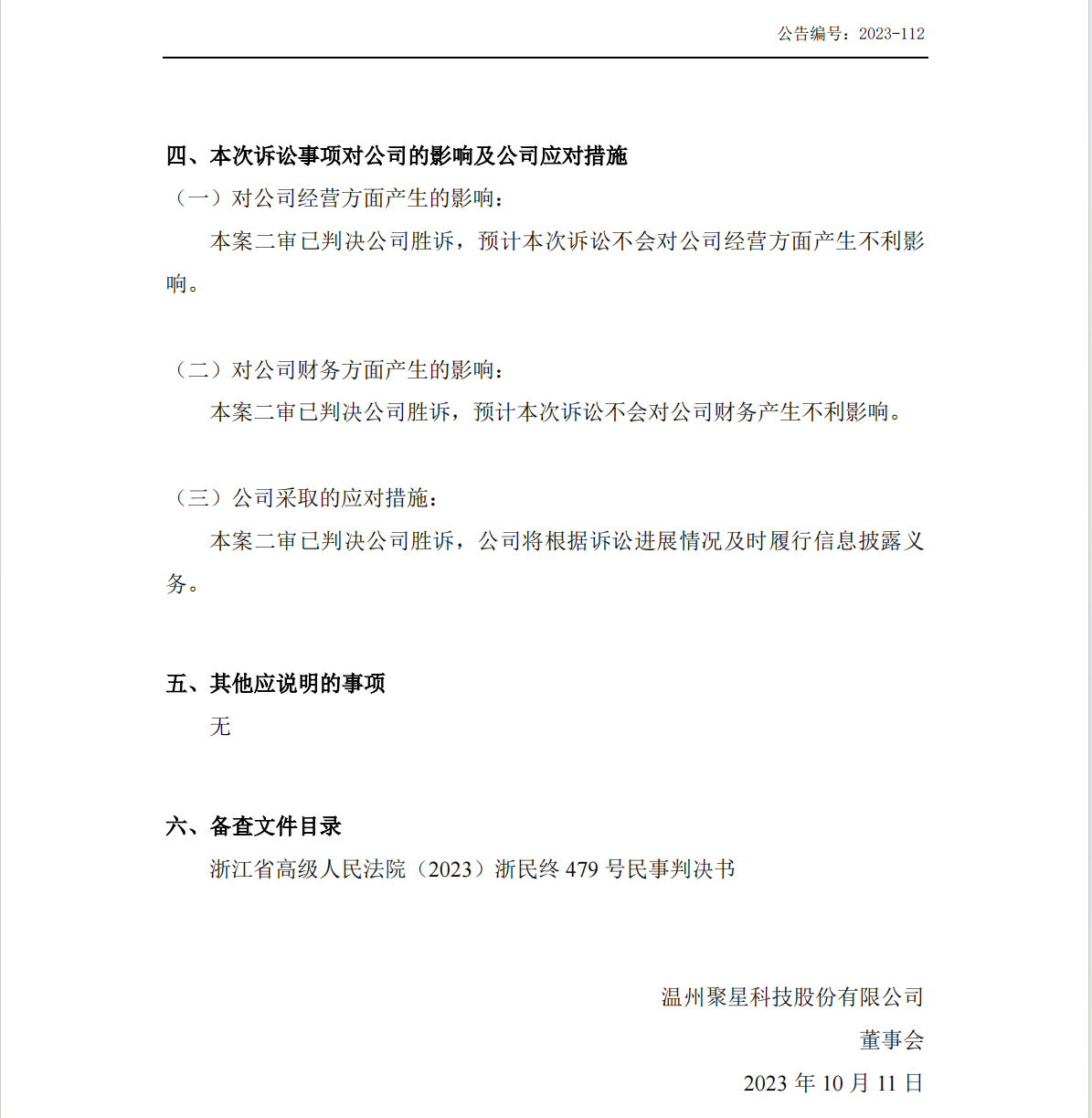 公告编号：2023-112

四、本次诉讼事项对公司的影响及公司应对措施

（一）对公司经营方面产生的影响：

本案二审已判决公司胜诉，预计本次诉讼不会对公司经营方面产生不利影响。

（二）对公司财务方面产生的影响：

本案二审已判决公司胜诉，预计本次诉讼不会对公司财务产生不利影响。

（三）公司采取的应对措施：

本案二审已判决公司胜诉，公司将根据诉讼进展情况及时履行信息披露义务。

五、其他应说明的事项

无

六、备查文件目录

浙江省高级人民法院（2023）浙民终 479 号民事判决书

温州聚星科技股份有限公司

董事会

2023 年 10 月 11 日